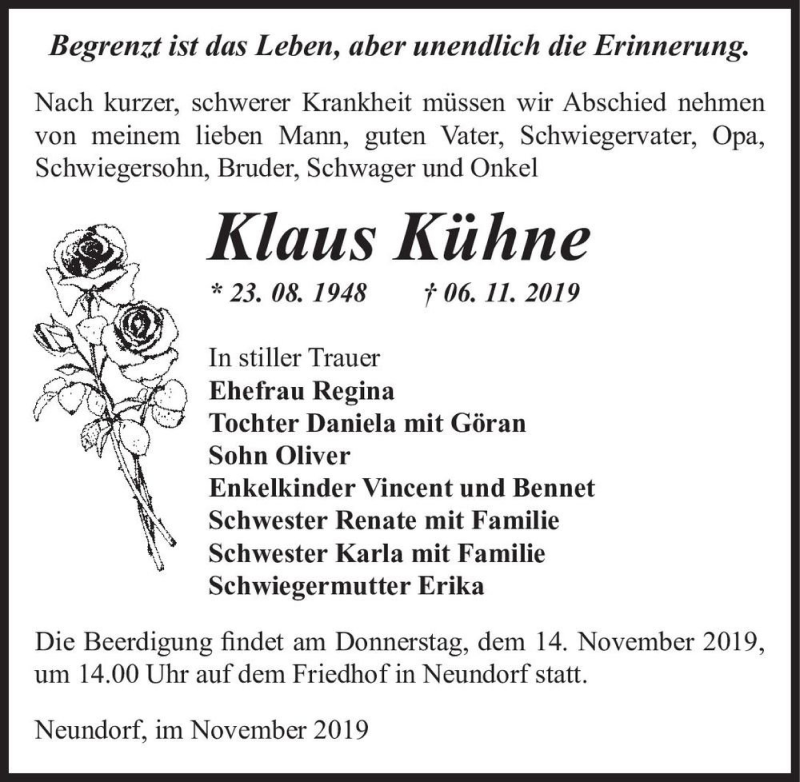 Begrenzt ist das Leben, aber unendlich die Erinnerung.

Nach kurzer, schwerer Krankheit müssen wir Abschied nehmen von meinem lieben Mann, guten Vater, Schwiegervater, Opa, Schwiegersohn, Bruder, Schwager und Onkel

Klaus Kühne

* 23. 08. 1948 † 06. 11. 2019

In stiller Trauer
Ehefrau Regina
Tochter Daniela mit Göran
Sohn Oliver
Enkelkinder Vincent und Bennet
Schwester Renate mit Familie
Schwester Karla mit Familie
Schwiegermutter Erika

Die Beerdigung findet am Donnerstag, dem 14. November 2019, um 14.00 Uhr auf dem Friedhof in Neundorf statt.

Neundorf, im November 2019